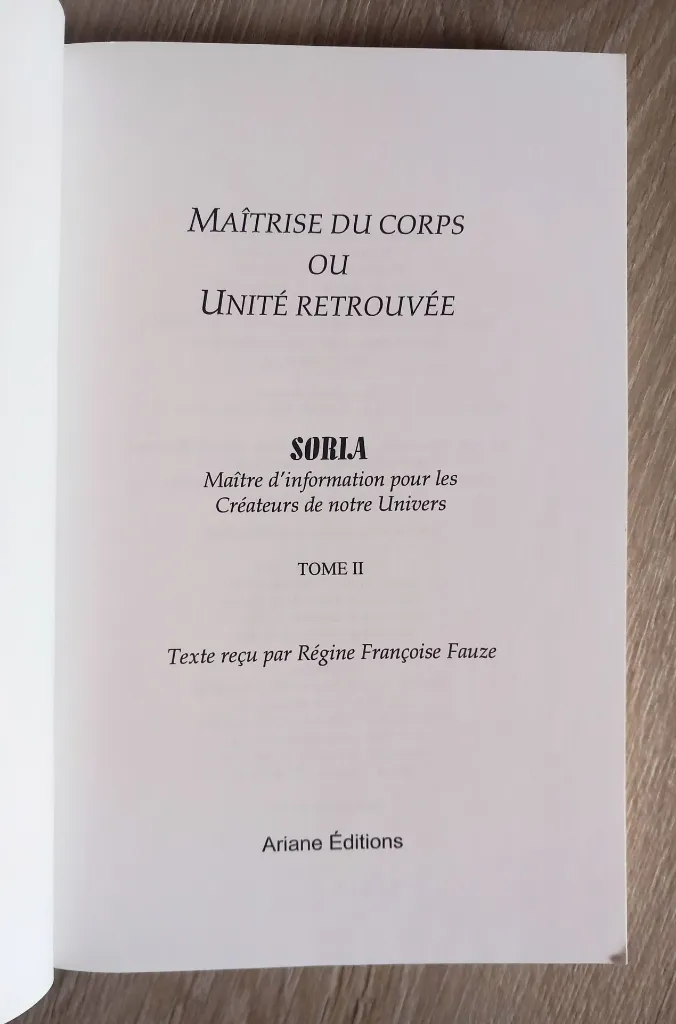 MAÎTRISE DU CORPS
OU
UNITÉ RETROUVÉE

SORIA
Maître d'information pour les Créateurs de notre Univers

TOME II

Texte reçu par Régine Françoise Fauze

Ariane Éditions